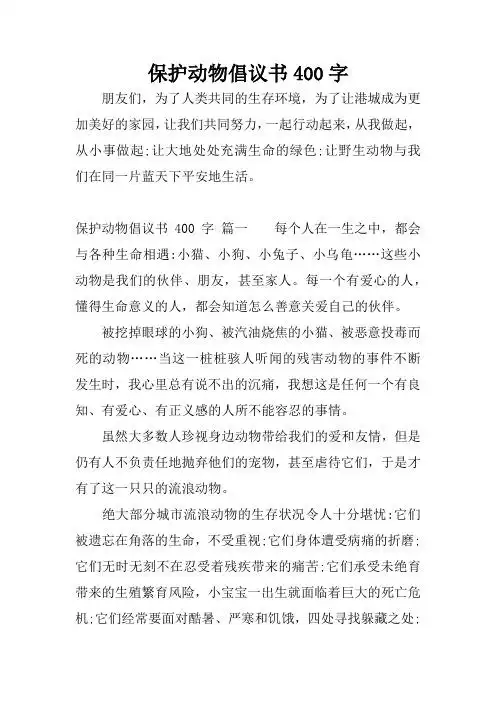 保护动物倡议书 400 字

朋友们，为了人类共同的生存环境，为了让港城成为更加美好的家园，让我们共同努力，一起行动起来，从我做起，从小事做起;让大地处处充满生命的绿色;让野生动物与我们在同一片蓝天下平安地生活。

保护动物倡议书 400 字 篇一 每个人在一生之中，都会与各种生命相遇:小猫、小狗、小兔子、小乌龟……这些小动物是我们的伙伴、朋友，甚至家人。每一个有爱心的人，懂得生命意义的人，都会知道怎么善意关爱自己的伙伴。

被挖掉眼球的小狗、被汽油烧焦的小猫、被恶意投毒而死的动物……当这一桩桩骇人听闻的残害动物的事件不断发生时，我心里总有说不出的沉痛，我想这是任何一个有良知、有爱心、有正义感的人所不能容忍的事情。

虽然大多数人珍视身边动物带给我们的爱和友情，但是仍有人不负责任地抛弃他们的宠物，甚至虐待它们，于是才有了这一只只的流浪动物。

绝大部分城市流浪动物的生存状况令人十分堪忧:它们被遗忘在角落的生命，不受重视;它们身体遭受病痛的折磨;它们无时无刻不在忍受着残疾带来的痛苦;它们承受未绝育带来的生殖繁育风险，小宝宝一出生就面临着巨大的死亡危机;它们经常要面对酷暑、严寒和饥饿，四处寻找躲藏之处;